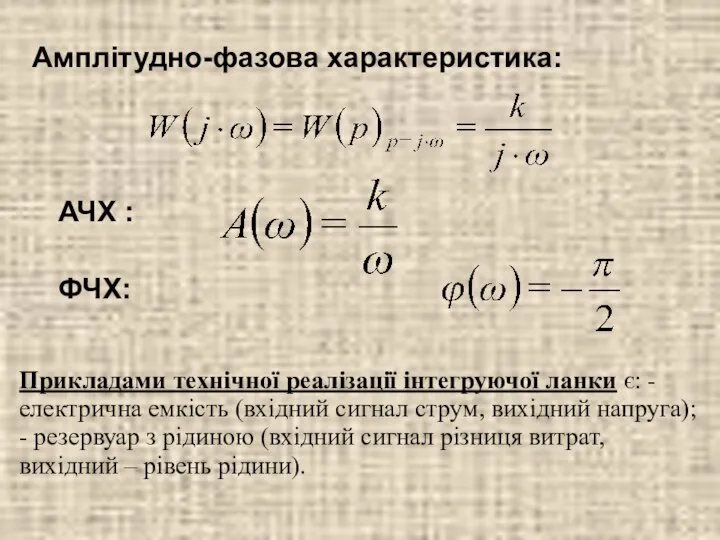 Амплітудно-фазова характеристика:

$W(j \cdot \omega) = W(p)_{p=j \cdot \omega} = \frac{k}{j \cdot \omega}$

АЧХ : $A(\omega) = \frac{k}{\omega}$

ФЧХ: $\varphi(\omega) = -\frac{\pi}{2}$

Прикладами технічної реалізації інтегруючої ланки є: - електрична емкість (вхідний сигнал струм, вихідний напруга); - резервуар з рідиною (вхідний сигнал різниця витрат, вихідний – рівень рідини).